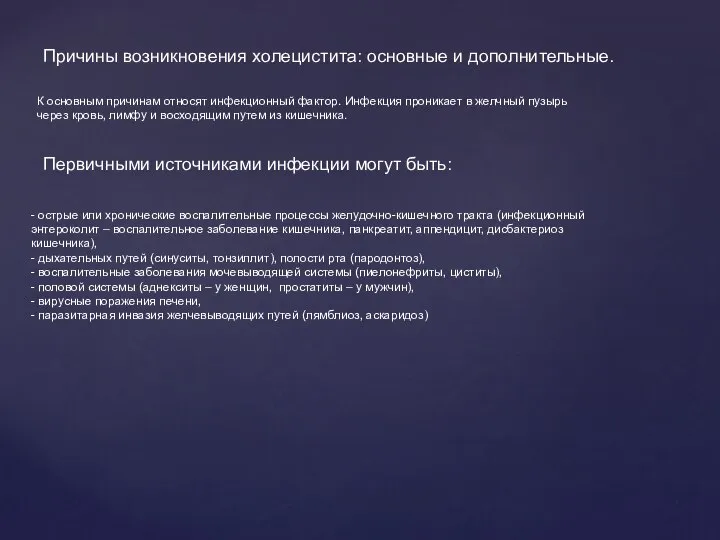 Причины возникновения холецистита: основные и дополнительные.

К основным причинам относят инфекционный фактор. Инфекция проникает в желчный пузырь через кровь, лимфу и восходящим путем из кишечника.

Первичными источниками инфекции могут быть:

- острые или хронические воспалительные процессы желудочно-кишечного тракта (инфекционный энтероколит – воспалительное заболевание кишечника, панкреатит, аппендицит, дисбактериоз кишечника),
- дыхательных путей (синуситы, тонзиллит), полости рта (пародонтоз),
- воспалительные заболевания мочевыводящей системы (пиелонефриты, циститы),
- половой системы (аднекситы – у женщин, простатиты – у мужчин),
- вирусные поражения печени,
- паразитарная инвазия желчевыводящих путей (лямблиоз, аскаридоз)